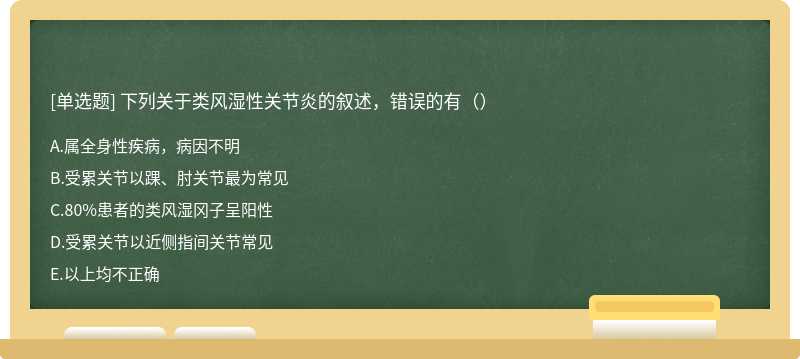 [单选题] 下列关于类风湿性关节炎的叙述，错误的有（）

A.属全身性疾病，病因不明

B.受累关节以踝、肘关节最为常见

C.80%患者的类风湿冈子呈阳性

D.受累关节以近侧指间关节常见

E.以上均不正确